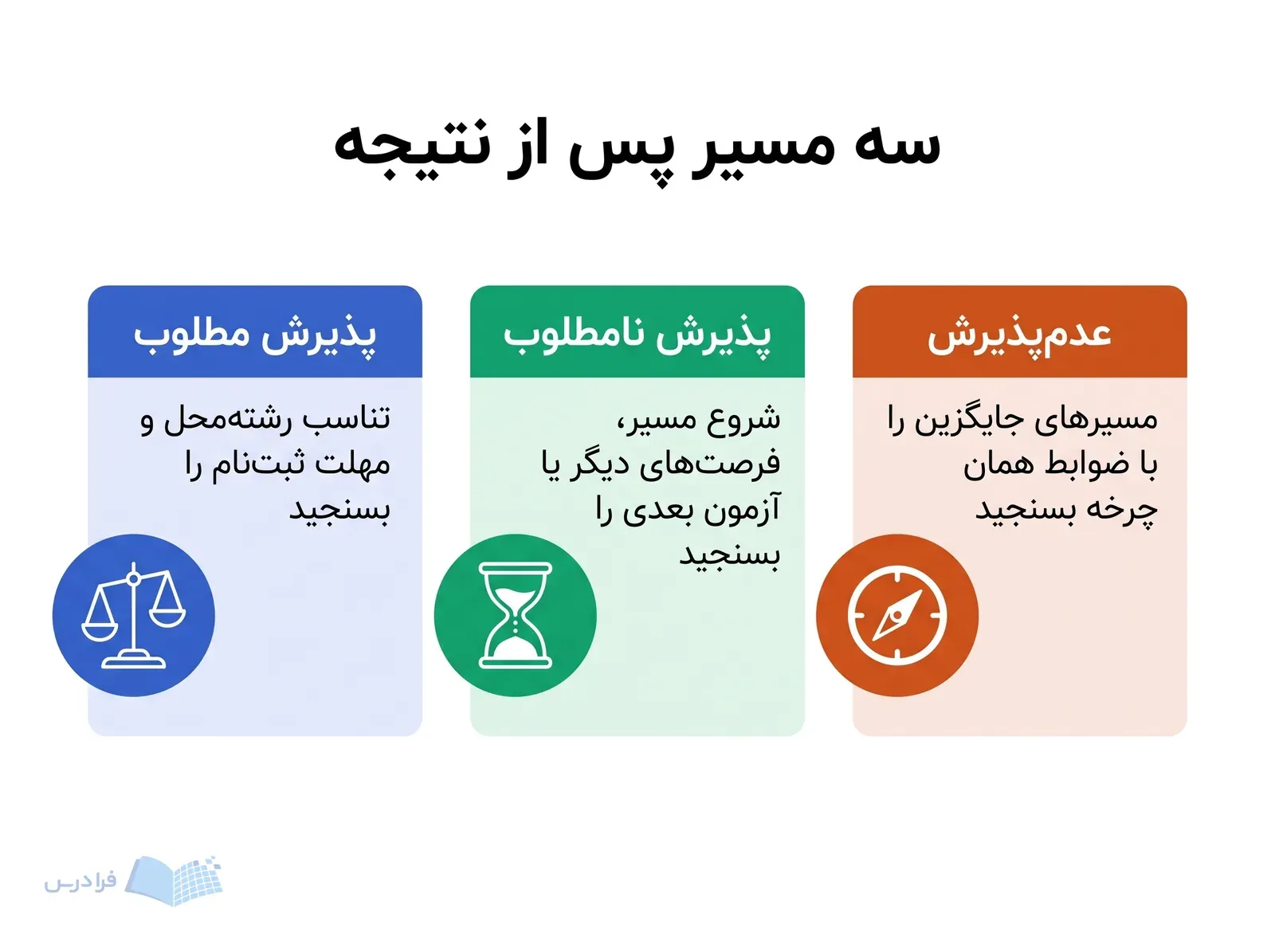 سه مسیر پس از نتیجه

عدم‌پذیرش

مسیرهای جایگزین را با ضوابط همان چرخه بسنجید

پذیرش نامطلوب

شروع مسیر، فرصت‌های دیگر یا آزمون بعدی را بسنجید

پذیرش مطلوب

تناسب رشته‌محل و مهلت ثبت‌نام را بسنجید

فرادرس